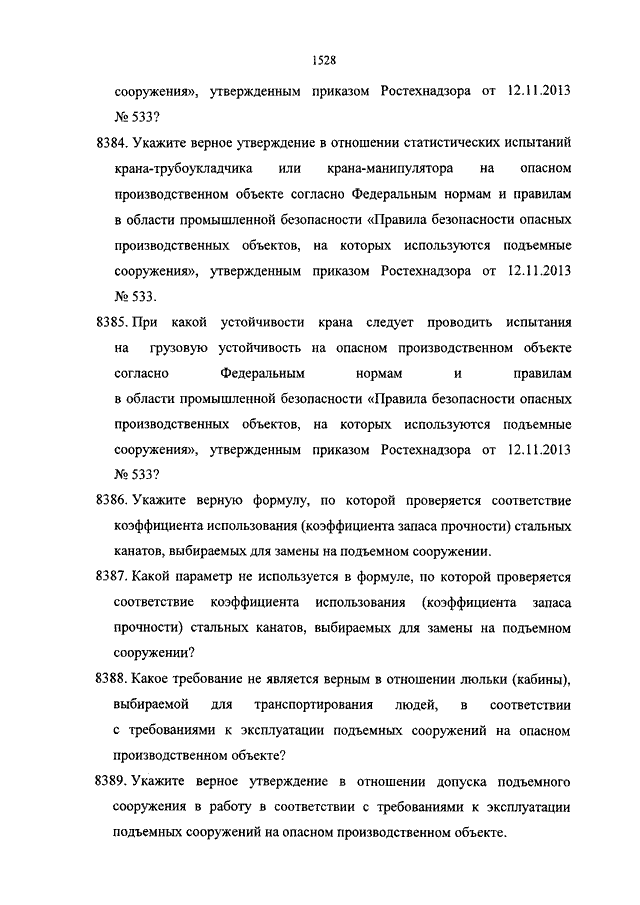 1528

сооружения», утвержденным приказом Ростехнадзора от 12.11.2013 № 533?

8384. Укажите верное утверждение в отношении статистических испытаний крана-трубоукладчика или крана-манипулятора на опасном производственном объекте согласно Федеральным нормам и правилам в области промышленной безопасности «Правила безопасности опасных производственных объектов, на которых используются подъемные сооружения», утвержденным приказом Ростехнадзора от 12.11.2013 № 533.

8385. При какой устойчивости крана следует проводить испытания на грузовую устойчивость на опасном производственном объекте согласно Федеральным нормам и правилам в области промышленной безопасности «Правила безопасности опасных производственных объектов, на которых используются подъемные сооружения», утвержденным приказом Ростехнадзора от 12.11.2013 № 533?

8386. Укажите верную формулу, по которой проверяется соответствие коэффициента использования (коэффициента запаса прочности) стальных канатов, выбираемых для замены на подъемном сооружении.

8387. Какой параметр не используется в формуле, по которой проверяется соответствие коэффициента использования (коэффициента запаса прочности) стальных канатов, выбираемых для замены на подъемном сооружении?

8388. Какое требование не является верным в отношении люльки (кабины), выбираемой для транспортирования людей, в соответствии с требованиями к эксплуатации подъемных сооружений на опасном производственном объекте?

8389. Укажите верное утверждение в отношении допуска подъемного сооружения в работу в соответствии с требованиями к эксплуатации подъемных сооружений на опасном производственном объекте.